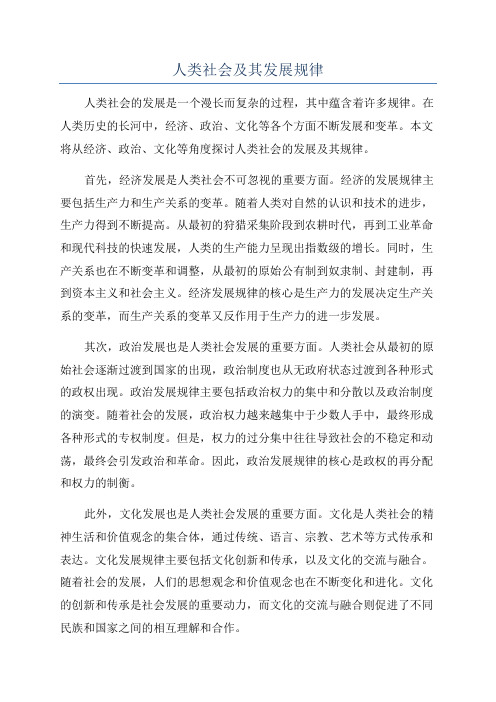 人类社会及其发展规律

人类社会的发展是一个漫长而复杂的过程，其中蕴含着许多规律。在人类历史的长河中，经济、政治、文化等各个方面不断发展和变革。本文将从经济、政治、文化等角度探讨人类社会的发展及其规律。

首先，经济发展是人类社会不可忽视的重要方面。经济的发展规律主要包括生产力和生产关系的变革。随着人类对自然的认识和技术的进步，生产力得到不断提高。从最初的狩猎采集阶段到农耕时代，再到工业革命和现代科技的快速发展，人类的生产能力呈现出指数级的增长。同时，生产关系也在不断变革和调整，从最初的原始公有制到奴隶制、封建制，再到资本主义和社会主义。经济发展规律的核心是生产力的发展决定生产关系的变革，而生产关系的变革又反作用于生产力的进一步发展。

其次，政治发展也是人类社会发展的重要方面。人类社会从最初的原始社会逐渐过渡到国家的出现，政治制度也从无政府状态过渡到各种形式的政权出现。政治发展规律主要包括政治权力的集中和分散以及政治制度的演变。随着社会的发展，政治权力越来越集中于少数人手中，最终形成各种形式的专权制度。但是，权力的过分集中往往导致社会的不稳定和动荡，最终会引发政治和革命。因此，政治发展规律的核心是政权的再分配和权力的制衡。

此外，文化发展也是人类社会发展的重要方面。文化是人类社会的精神生活和价值观念的集合体，通过传统、语言、宗教、艺术等方式传承和表达。文化发展规律主要包括文化创新和传承，以及文化的交流与融合。随着社会的发展，人们的思想观念和价值观念也在不断变化和进化。文化的创新和传承是社会发展的重要动力，而文化的交流与融合则促进了不同民族和国家之间的相互理解和合作。